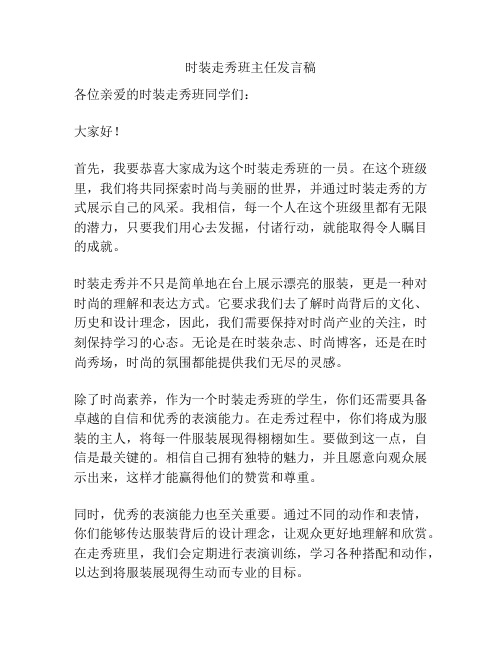 时装走秀班主任发言稿

各位亲爱的时装走秀班同学们：

大家好！

首先，我要恭喜大家成为这个时装走秀班的一员。在这个班级里，我们将共同探索时尚与美丽的世界，并通过时装走秀的方式展示自己的风采。我相信，每一个人在这个班级里都有无限的潜力，只要我们用心去发掘，付诸行动，就能取得令人瞩目的成就。

时装走秀并不只是简单地在台上展示漂亮的服装，更是一种对时尚的理解和表达方式。它要求我们去了解时尚背后的文化、历史和设计理念，因此，我们需要保持对时尚产业的关注，时刻保持学习的心态。无论是在时装杂志、时尚博客，还是在时尚秀场，时尚的氛围都能提供我们无尽的灵感。

除了时尚素养，作为一个时装走秀班的学生，你们还需要具备卓越的自信和优秀的表演能力。在走秀过程中，你们将成为服装的主人，将每一件服装展现得栩栩如生。要做到这一点，自信是最关键的。相信自己拥有独特的魅力，并且愿意向观众展示出来，这样才能赢得他们的赞赏和尊重。

同时，优秀的表演能力也至关重要。通过不同的动作和表情，你们能够传达服装背后的设计理念，让观众更好地理解和欣赏。在走秀班里，我们会定期进行表演训练，学习各种搭配和动作，以达到将服装展现得生动而专业的目标。